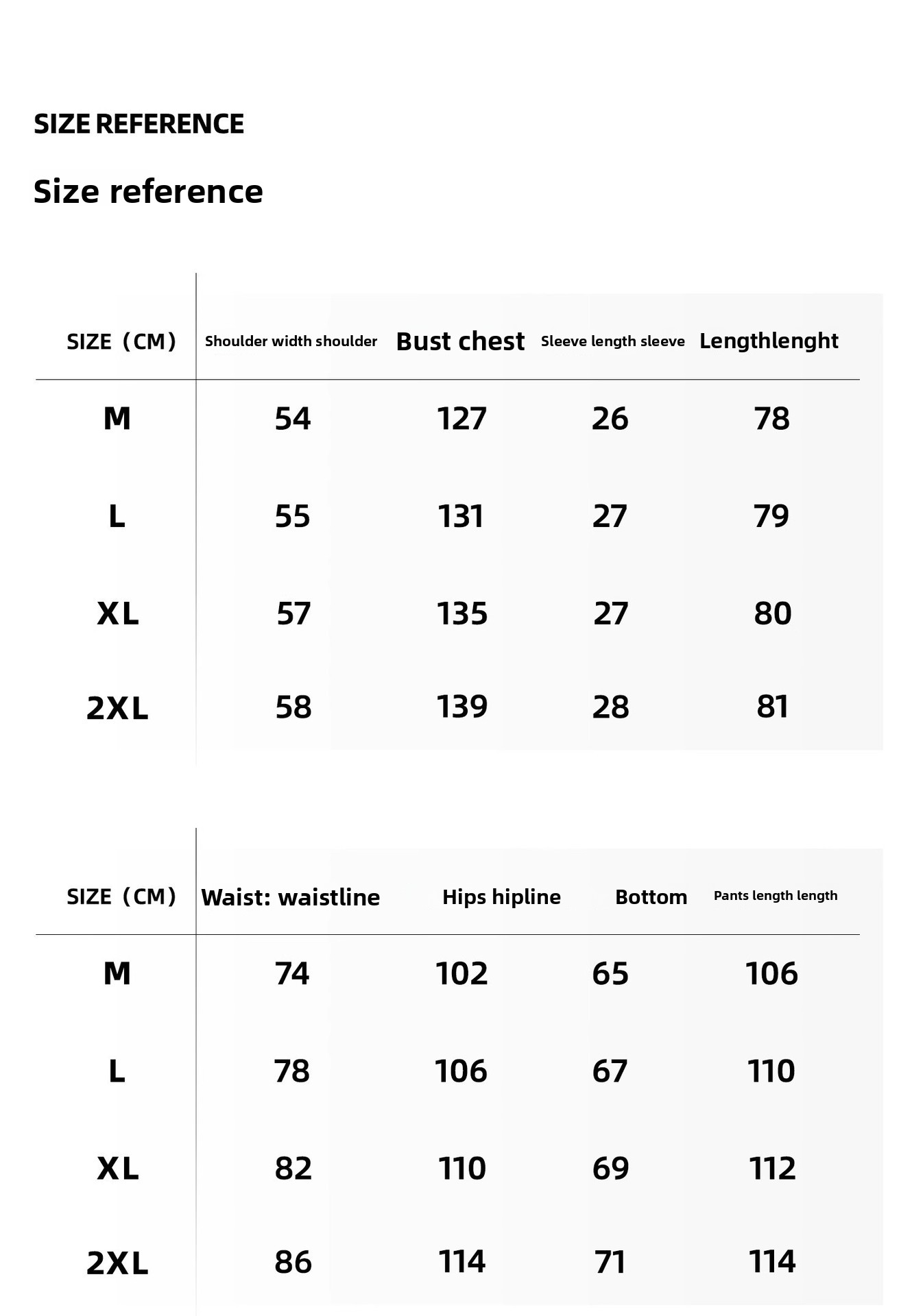 SIZE REFERENCE

Size reference

| SIZE（CM） | Shoulder width shoulder | Bust chest | Sleeve length sleeve | Lengthlenght |
|---|---|---|---|---|
| M | 54 | 127 | 26 | 78 |
| L | 55 | 131 | 27 | 79 |
| XL | 57 | 135 | 27 | 80 |
| 2XL | 58 | 139 | 28 | 81 |

| SIZE（CM） | Waist: waistline | Hips hipline | Bottom | Pants length length |
|---|---|---|---|---|
| M | 74 | 102 | 65 | 106 |
| L | 78 | 106 | 67 | 110 |
| XL | 82 | 110 | 69 | 112 |
| 2XL | 86 | 114 | 71 | 114 |